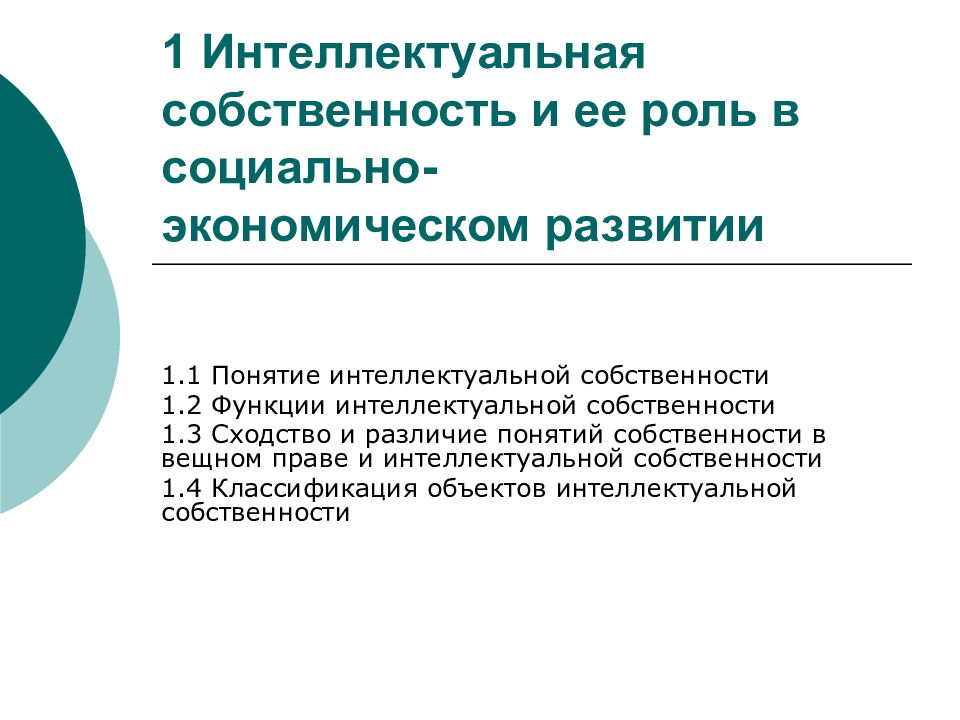 1 Интеллектуальная собственность и ее роль в социально-экономическом развитии

1.1 Понятие интеллектуальной собственности
1.2 Функции интеллектуальной собственности
1.3 Сходство и различие понятий собственности в вещном праве и интеллектуальной собственности
1.4 Классификация объектов интеллектуальной собственности